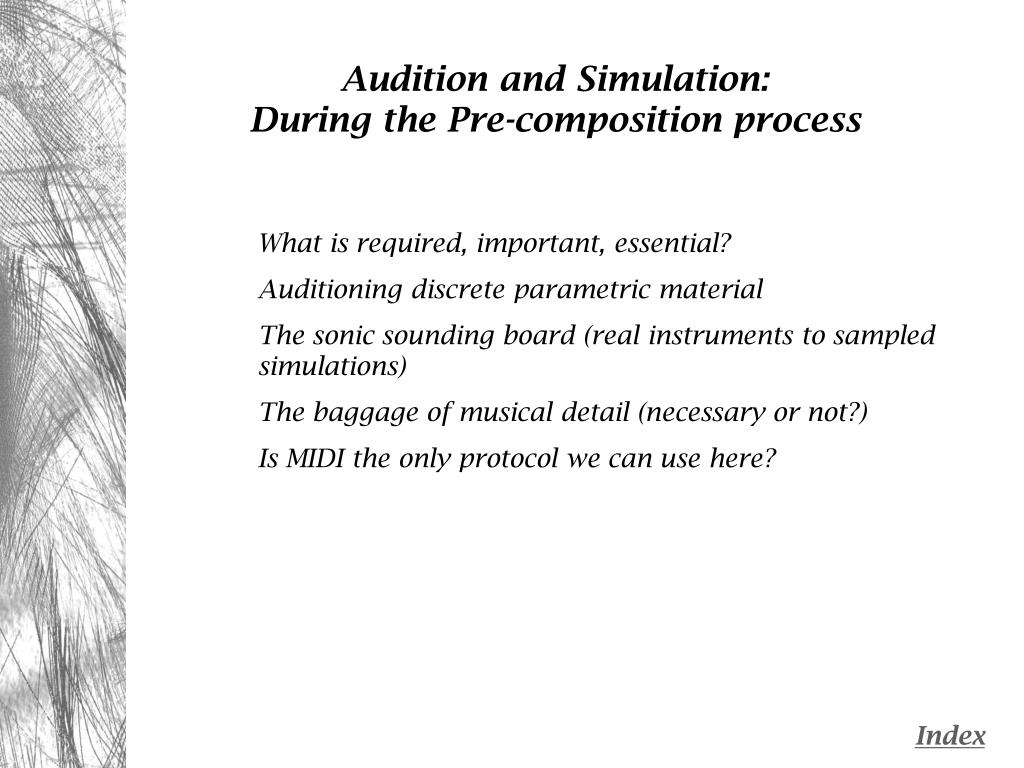 Audition and Simulation:
During the Pre-composition process

What is required, important, essential?

Auditioning discrete parametric material

The sonic sounding board (real instruments to sampled simulations)

The baggage of musical detail (necessary or not?)

Is MIDI the only protocol we can use here?

Index